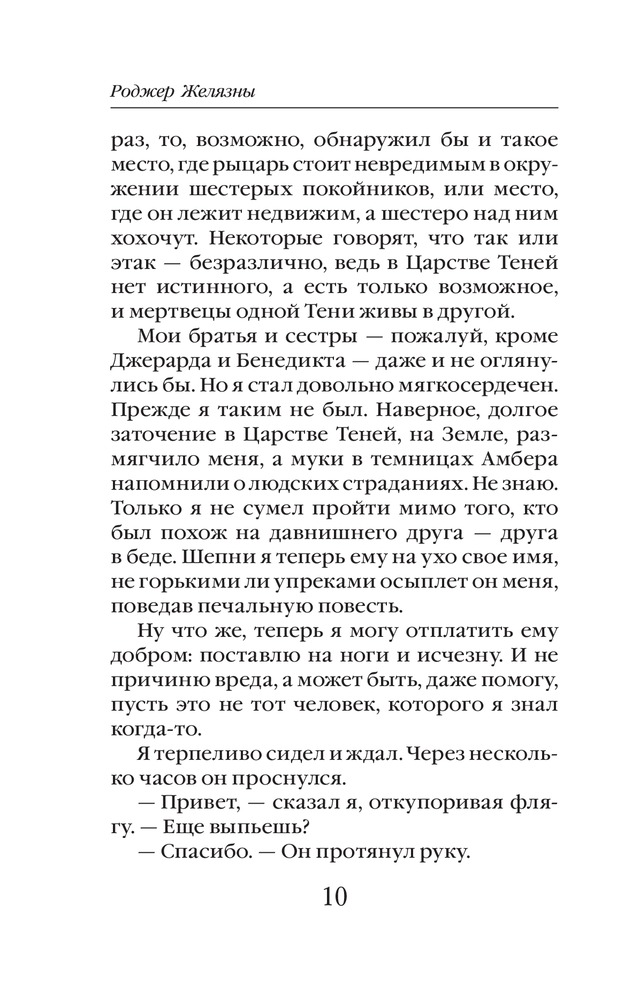 Роджер Желязны

раз, то, возможно, обнаружил бы и такое место, где рыцарь стоит невредимым в окружении шестерых покойников, или место, где он лежит недвижим, а шестеро над ним хохочут. Некоторые говорят, что так или этак — безразлично, ведь в Царстве Теней нет истинного, а есть только возможное, и мертвецы одной Тени живы в другой.

Мои братья и сестры — пожалуй, кроме Джерарда и Бенедикта — даже и не оглянулись бы. Но я стал довольно мягкосердечен. Прежде я таким не был. Наверное, долгое заточение в Царстве Теней, на Земле, размягчило меня, а муки в темницах Амбера напомнили о людских страданиях. Не знаю. Только я не сумел пройти мимо того, кто был похож на давнишнего друга — друга в беде. Шепни я теперь ему на ухо свое имя, не горькими ли упреками осыплет он меня, поведав печальную повесть.

Ну что же, теперь я могу отплатить ему добром: поставлю на ноги и исчезну. И не причиню вреда, а может быть, даже помогу, пусть это не тот человек, которого я знал когда-то.

Я терпеливо сидел и ждал. Через несколько часов он проснулся.

— Привет, — сказал я, откупоривая флягу. — Еще выпьешь?

— Спасибо. — Он протянул руку.

10